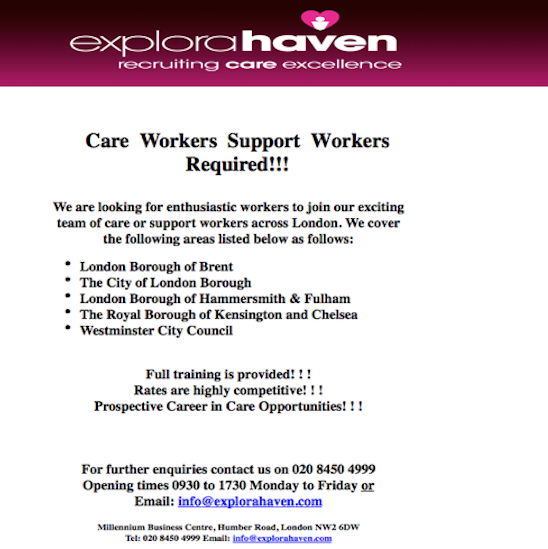 explorahaven
recruiting care excellence

Care Workers Support Workers Required!!!

We are looking for enthusiastic workers to join our exciting team of care or support workers across London. We cover the following areas listed below as follows:

• London Borough of Brent
• The City of London Borough
• London Borough of Hammersmith & Fulham
• The Royal Borough of Kensington and Chelsea
• Westminster City Council

Full training is provided! ! !
Rates are highly competitive! ! !
Prospective Career in Care Opportunities! ! !

For further enquiries contact us on 020 8450 4999
Opening times 0930 to 1730 Monday to Friday or
Email: info@explorahaven.com

Millennium Business Centre, Humber Road, London NW2 6DW
Tel: 020 8450 4999 Email: info@explorahaven.com